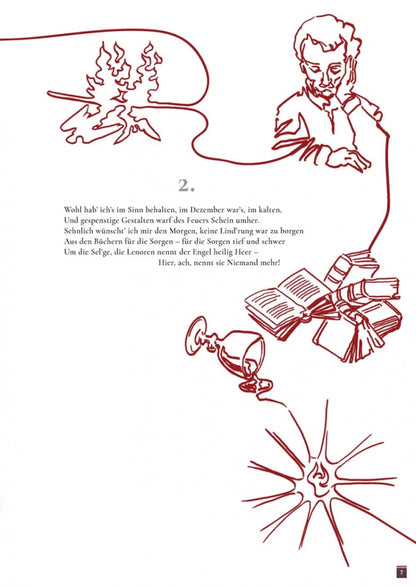 2.

Wohl hab' ich's im Sinn behalten, im Dezember war's, im kalten,
Und gespenstige Gestalten warf des Feuers Schein umher.
Sehnlich wünscht' ich mir den Morgen, keine Lind'rung war zu borgen
Aus den Büchern für die Sorgen – für die Sorgen tief und schwer
Um die Sel'ge, die Lenoren nennt der Engel heilig Heer –
Hier, ach, nennt sie Niemand mehr!

7